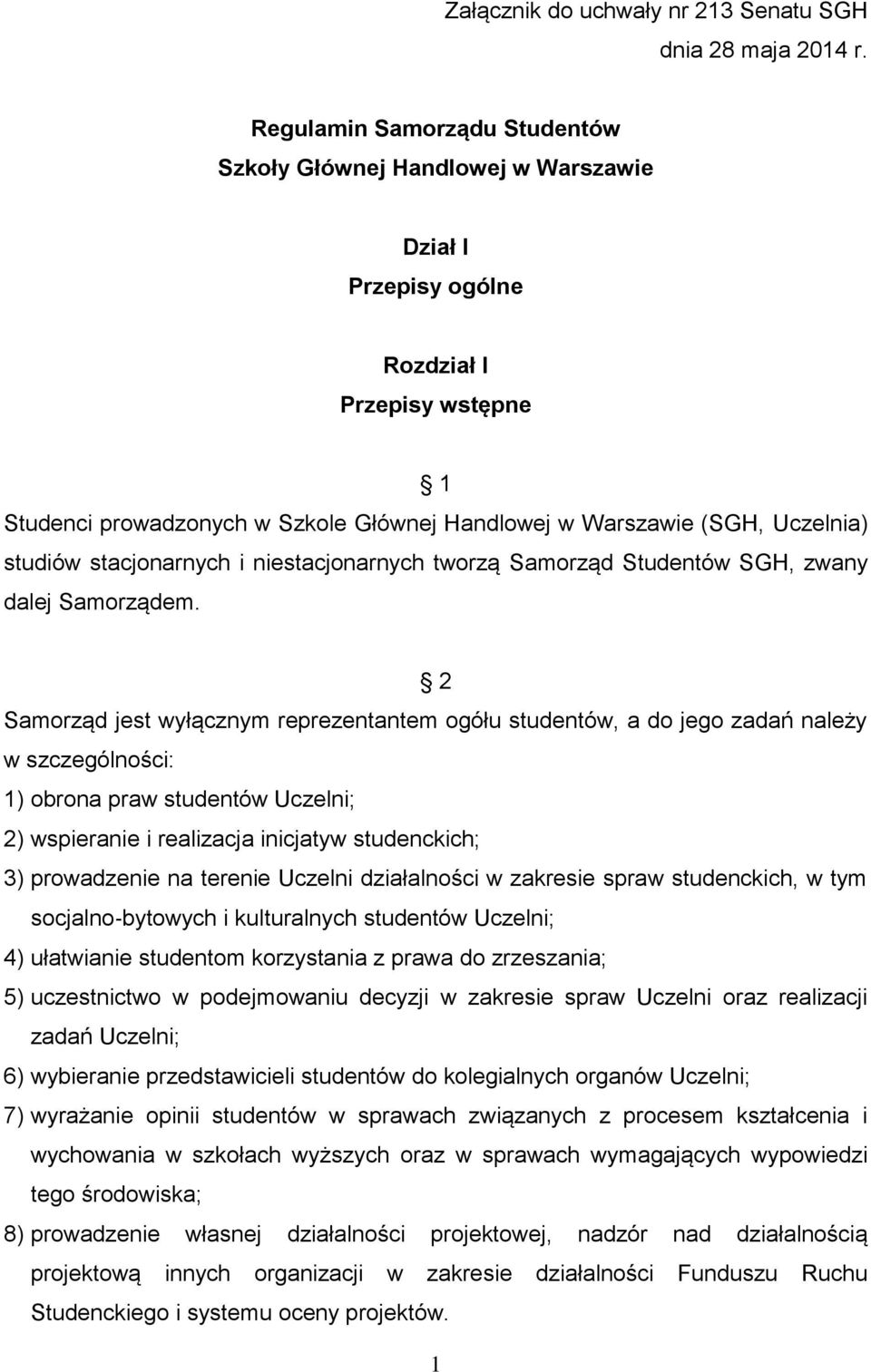 Załącznik do uchwały nr 213 Senatu SGH
dnia 28 maja 2014 r.

Regulamin Samorządu Studentów
Szkoły Głównej Handlowej w Warszawie

Dział I
Przepisy ogólne

Rozdział I
Przepisy wstępne

§ 1
Studenci prowadzonych w Szkole Głównej Handlowej w Warszawie (SGH, Uczelnia) studiów stacjonarnych i niestacjonarnych tworzą Samorząd Studentów SGH, zwany dalej Samorządem.

§ 2
Samorząd jest wyłącznym reprezentantem ogółu studentów, a do jego zadań należy w szczególności:
1) obrona praw studentów Uczelni;
2) wspieranie i realizacja inicjatyw studenckich;
3) prowadzenie na terenie Uczelni działalności w zakresie spraw studenckich, w tym socjalno-bytowych i kulturalnych studentów Uczelni;
4) ułatwianie studentom korzystania z prawa do zrzeszania;
5) uczestnictwo w podejmowaniu decyzji w zakresie spraw Uczelni oraz realizacji zadań Uczelni;
6) wybieranie przedstawicieli studentów do kolegialnych organów Uczelni;
7) wyrażanie opinii studentów w sprawach związanych z procesem kształcenia i wychowania w szkołach wyższych oraz w sprawach wymagających wypowiedzi tego środowiska;
8) prowadzenie własnej działalności projektowej, nadzór nad działalnością projektową innych organizacji w zakresie działalności Funduszu Ruchu Studenckiego i systemu oceny projektów.

1